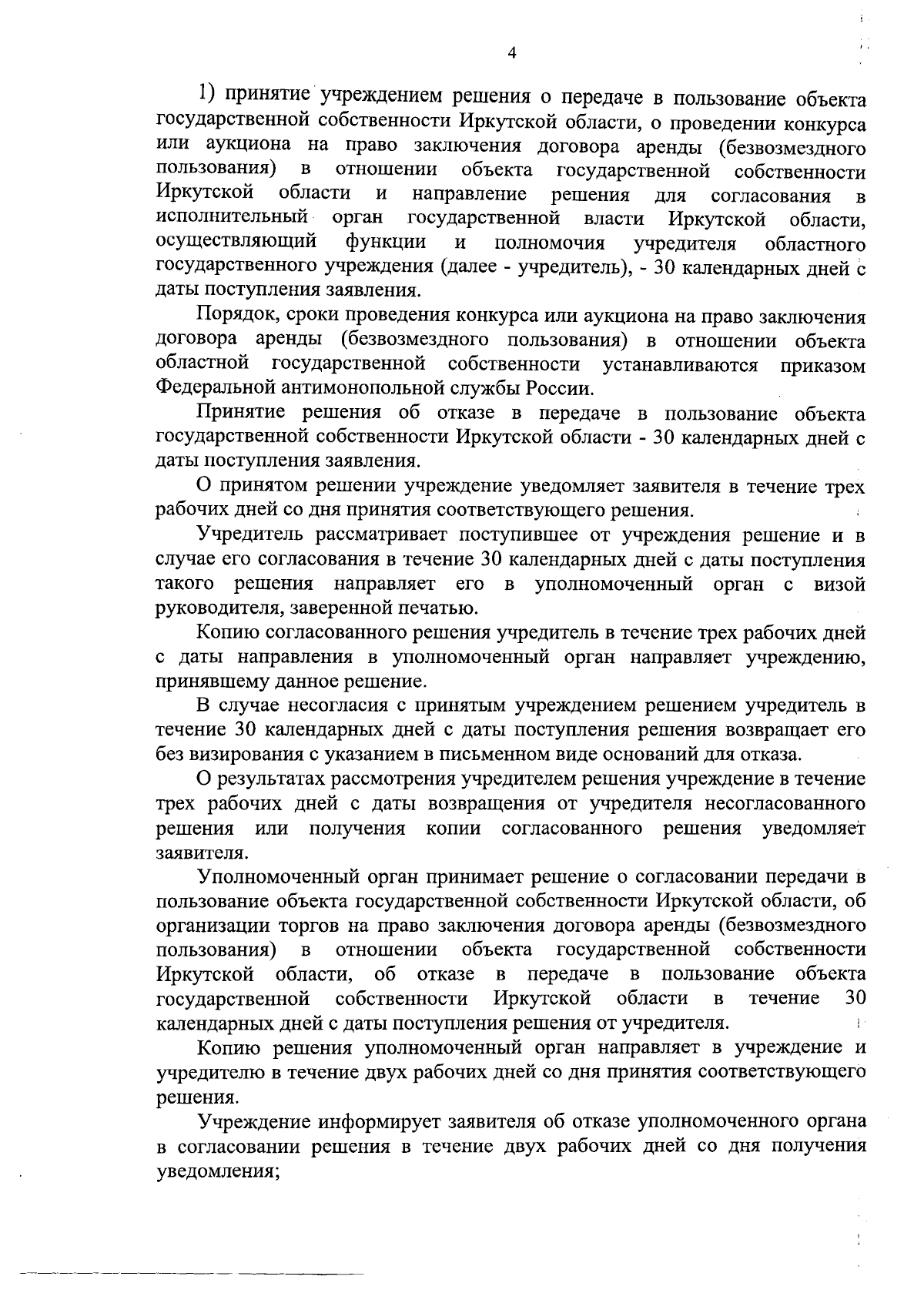 4

1) принятие учреждением решения о передаче в пользование объекта государственной собственности Иркутской области, о проведении конкурса или аукциона на право заключения договора аренды (безвозмездного пользования) в отношении объекта государственной собственности Иркутской области и направление решения для согласования в исполнительный орган государственной власти Иркутской области, осуществляющий функции и полномочия учредителя областного государственного учреждения (далее - учредитель), - 30 календарных дней с даты поступления заявления.

Порядок, сроки проведения конкурса или аукциона на право заключения договора аренды (безвозмездного пользования) в отношении объекта областной государственной собственности устанавливаются приказом Федеральной антимонопольной службы России.

Принятие решения об отказе в передаче в пользование объекта государственной собственности Иркутской области - 30 календарных дней с даты поступления заявления.

О принятом решении учреждение уведомляет заявителя в течение трех рабочих дней со дня принятия соответствующего решения.

Учредитель рассматривает поступившее от учреждения решение и в случае его согласования в течение 30 календарных дней с даты поступления такого решения направляет его в уполномоченный орган с визой руководителя, заверенной печатью.

Копию согласованного решения учредитель в течение трех рабочих дней с даты направления в уполномоченный орган направляет учреждению, принявшему данное решение.

В случае несогласия с принятым учреждением решением учредитель в течение 30 календарных дней с даты поступления решения возвращает его без визирования с указанием в письменном виде оснований для отказа.

О результатах рассмотрения учредителем решения учреждение в течение трех рабочих дней с даты возвращения от учредителя несогласованного решения или получения копии согласованного решения уведомляет заявителя.

Уполномоченный орган принимает решение о согласовании передачи в пользование объекта государственной собственности Иркутской области, об организации торгов на право заключения договора аренды (безвозмездного пользования) в отношении объекта государственной собственности Иркутской области, об отказе в передаче в пользование объекта государственной собственности Иркутской области в течение 30 календарных дней с даты поступления решения от учредителя.

Копию решения уполномоченный орган направляет в учреждение и учредителю в течение двух рабочих дней со дня принятия соответствующего решения.

Учреждение информирует заявителя об отказе уполномоченного органа в согласовании решения в течение двух рабочих дней со дня получения уведомления;